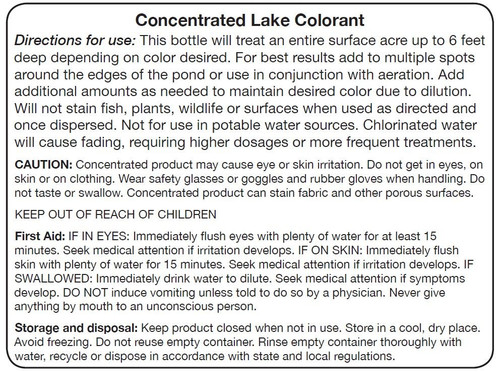 Concentrated Lake Colorant

Directions for use: This bottle will treat an entire surface acre up to 6 feet deep depending on color desired. For best results add to multiple spots around the edges of the pond or use in conjunction with aeration. Add additional amounts as needed to maintain desired color due to dilution. Will not stain fish, plants, wildlife or surfaces when used as directed and once dispersed. Not for use in potable water sources. Chlorinated water will cause fading, requiring higher dosages or more frequent treatments.

CAUTION: Concentrated product may cause eye or skin irritation. Do not get in eyes, on skin or on clothing. Wear safety glasses or goggles and rubber gloves when handling. Do not taste or swallow. Concentrated product can stain fabric and other porous surfaces.

KEEP OUT OF REACH OF CHILDREN

First Aid: IF IN EYES: Immediately flush eyes with plenty of water for at least 15 minutes. Seek medical attention if irritation develops. IF ON SKIN: Immediately flush skin with plenty of water for 15 minutes. Seek medical attention if irritation develops. IF SWALLOWED: Immediately drink water to dilute. Seek medical attention if symptoms develop. DO NOT induce vomiting unless told to do so by a physician. Never give anything by mouth to an unconscious person.

Storage and disposal: Keep product closed when not in use. Store in a cool, dry place. Avoid freezing. Do not reuse empty container. Rinse empty container thoroughly with water, recycle or dispose in accordance with state and local regulations.